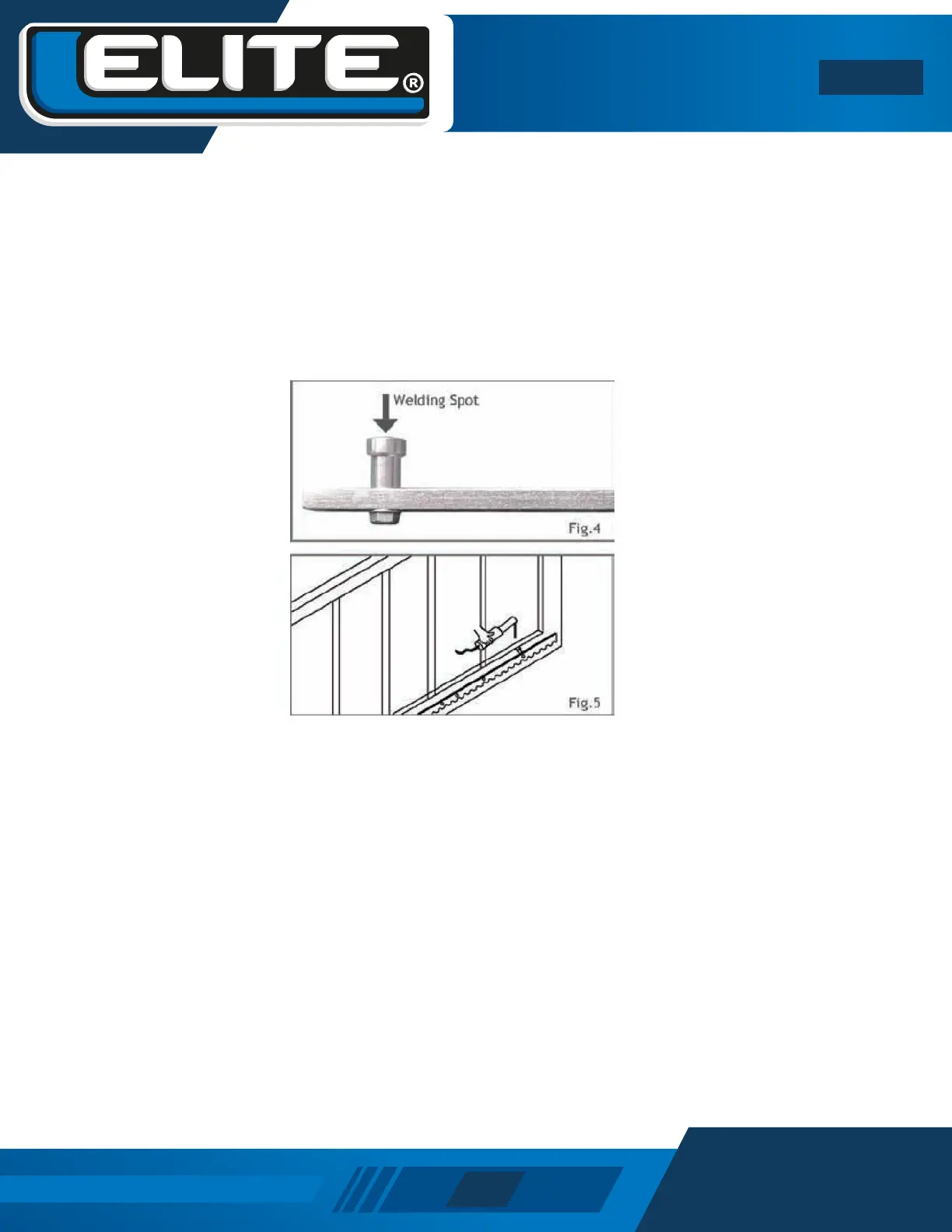 ELITE®

Welding Spot

Fig.4

Fig.5